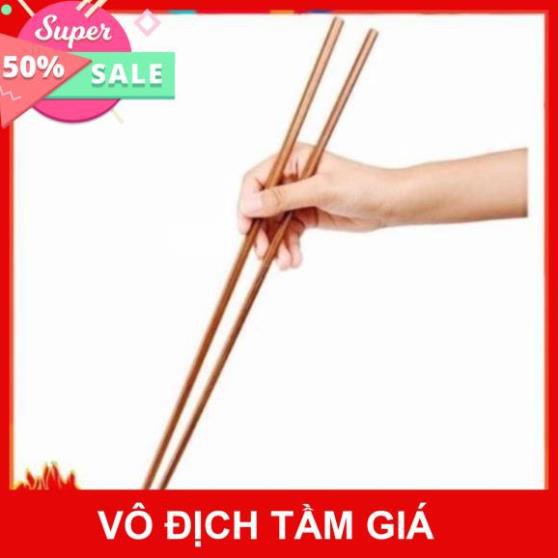 Super
50%
SALE

VÔ ĐỊCH TẦM GIÁ